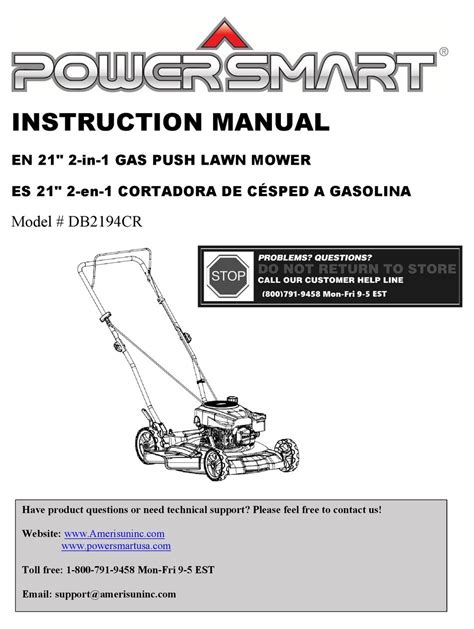 POWERSMART®

INSTRUCTION MANUAL

EN 21" 2-in-1 GAS PUSH LAWN MOWER

ES 21" 2-en-1 CORTADORA DE CÉSPED A GASOLINA

Model # DB2194CR

STOP

PROBLEMS? QUESTIONS?
DO NOT RETURN TO STORE
CALL OUR CUSTOMER HELP LINE
(800)791-9458 Mon-Fri 9-5 EST

Have product questions or need technical support? Please feel free to contact us!

Website: www.Amerisuninc.com
www.powersmartusa.com

Toll free: 1-800-791-9458 Mon-Fri 9-5 EST

Email: support@amerisuninc.com